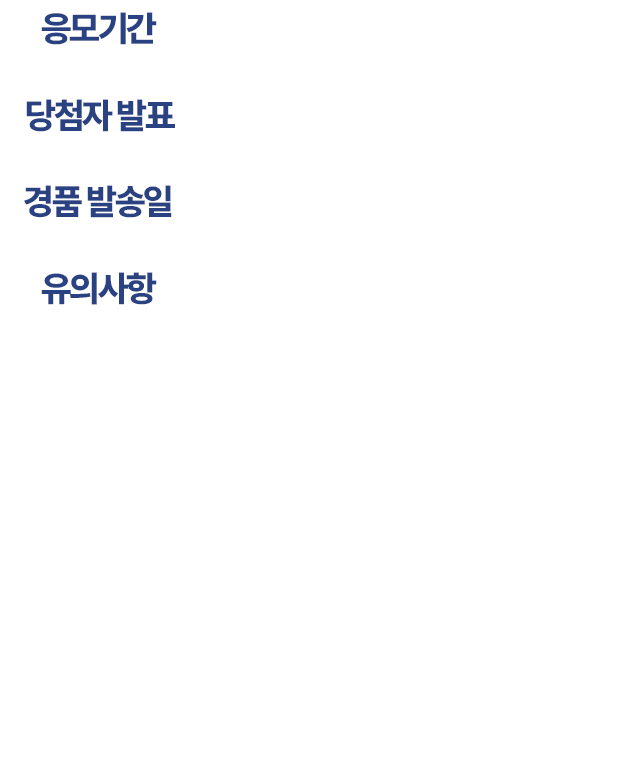 응모기간

당첨자 발표

경품 발송일

유의사항